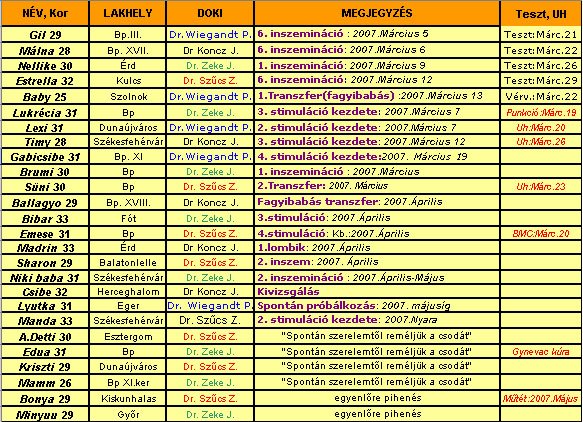 | NÉV, Kor | LAKHELY | DOKI | MEGJEGYZÉS | Teszt, UH |
|---|---|---|---|---|
| Gil 29 | Bp.III. | Dr.Wiegandt P. | 6. inszemináció : 2007.Március 5 | Teszt:Márc.21 |
| Málna 28 | Bp. XVII. | Dr Koncz J. | 6. inszemináció: 2007.Március 6 | Teszt:Márc.22 |
| Nellike 30 | Érd | Dr. Zeke J. | 1. inszemináció: 2007.Március 9 | Teszt:Márc.26 |
| Estrella 32 | Kulcs | Dr. Szűcs Z. | 6. inszemináció: 2007.Március 12 | Teszt:Márc.29 |
| Baby 25 | Szolnok | Dr.Wiegandt P. | 1.Transzfer(fagyibabás) :2007.Március 13 | Vérv.:Márc.22 |
| Lukrécia 31 | Bp | Dr. Zeke J. | 3. stimuláció kezdete: 2007.Március 7 | Punkció:Márc.19 |
| Lexi 31 | Dunaújváros | Dr.Wiegandt P. | 2. stimuláció kezdete: 2007.Március 7 | Uh:Márc.20 |
| Timy 28 | Székesfehérvár | Dr Koncz J. | 3. stimuláció kezdete: 2007.Március 12 | Uh:Márc.26 |
| Gabicsibe 31 | Bp. XI | Dr.Wiegandt P. | 4. stimuláció kezdete:2007. Március 19 | |
| Brumi 30 | Bp | Dr. Zeke J. | 1. inszemináció : 2007.Március | |
| Süni 30 | Bp | Dr. Szűcs Z. | 2.Transzfer: 2007. Március | Uh:Márc.23 |
| Ballagyo 29 | Bp. XVIII. | Dr Koncz J. | Fagyibabás transzfer: 2007.Április | |
| Bibar 33 | Fót | Dr. Zeke J. | 3.stimuláció: 2007.Április | |
| Emese 31 | Bp | Dr. Szűcs Z. | 4.stimuláció: Kb.:2007.Április | BMC:Márc.20 |
| Madrin 33 | Érd | Dr Koncz J. | 1.lombik: 2007.Április | |
| Sharon 29 | Balatonlelle | Dr. Szűcs Z. | 2. inszem: 2007. Április | |
| Niki baba 31 | Székesfehérvár | Dr. Zeke J. | 2. inszemináció : 2007.Április-Május | |
| Csibe 32 | Herceghalom | Dr Koncz J. | Kivizsgálás | |
| Lyutka 31 | Eger | Dr. Wiegandt P. | Spontán próbálkozás: 2007. májusig | |
| Manda 33 | Székesfehérvár | Dr. Szűcs Z. | 2. stimuláció kezdete: 2007.Nyara | |
| A.Detti 30 | Esztergom | Dr. Szűcs Z. | "Spontán szerelemtől reméljük a csodát" | |
| Edua 31 | Bp | Dr. Zeke J. | "Spontán szerelemtől reméljük a csodát" | Gynevac kúra |
| Kriszti 29 | Dunaújváros | Dr. Szűcs Z. | "Spontán szerelemtől reméljük a csodát" | |
| Mamm 26 | Bp XI.ker | Dr. Zeke J. | "Spontán szerelemtől reméljük a csodát" | |
| Bonya 29 | Kiskunhalas | Dr. Szűcs Z. | egyenlőre pihenés | Műtét:2007.Május |
| Minyuu 29 | Győr | Dr. Zeke J. | egyenlőre pihenés | |